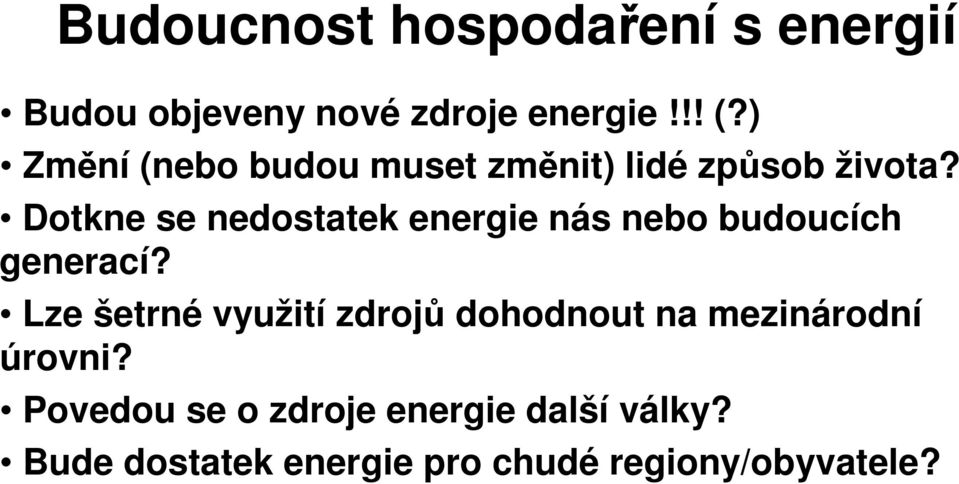 Budoucnost hospodaření s energií

• Budou objeveny nové zdroje energie !!! (?)
• Změní (nebo budou muset změnit) lidé způsob života?
• Dotkne se nedostatek energie nás nebo budoucích generací?
• Lze šetrné využití zdrojů dohodnout na mezinárodní úrovni?
• Povedou se o zdroje energie další války?
• Bude dostatek energie pro chudé regiony/obyvatele?